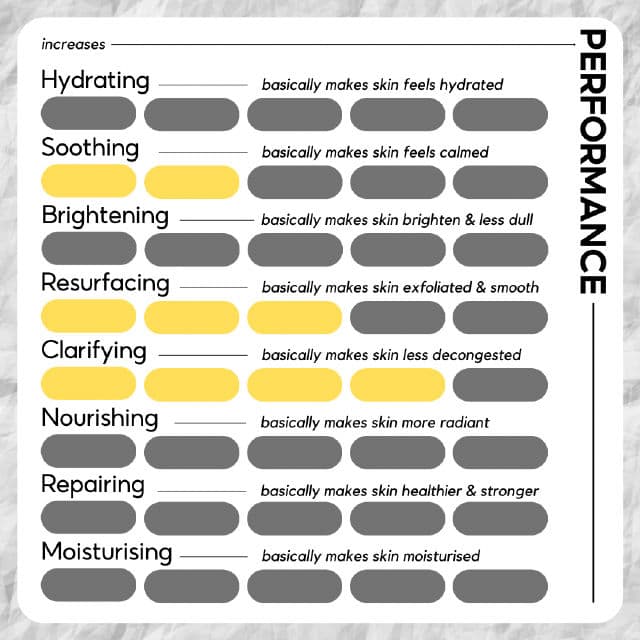 increases

PERFORMANCE

Hydrating basically makes skin feels hydrated

Soothing basically makes skin feels calmed

Brightening basically makes skin brighten & less dull

Resurfacing basically makes skin exfoliated & smooth

Clarifying basically makes skin less decongested

Nourishing basically makes skin more radiant

Repairing basically makes skin healthier & stronger

Moisturising basically makes skin moisturised